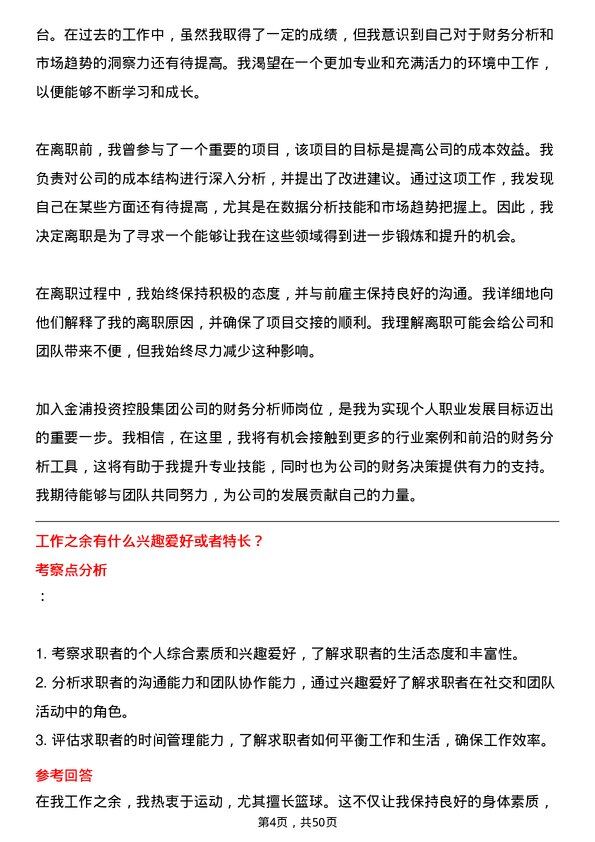 台。在过去的工作中，虽然我取得了一定的成绩，但我意识到自己对于财务分析和市场趋势的洞察力还有待提高。我渴望在一个更加专业和充满活力的环境中工作，以便能够不断学习和成长。

在离职前，我曾参与了一个重要的项目，该项目的目标是提高公司的成本效益。我负责对公司的成本结构进行深入分析，并提出了改进建议。通过这项工作，我发现自己在某些方面还有待提高，尤其是在数据分析技能和市场趋势把握上。因此，我决定离职是为了寻求一个能够让我在这些领域得到进一步锻炼和提升的机会。

在离职过程中，我始终保持积极的态度，并与前雇主保持良好的沟通。我详细地向他们解释了我的离职原因，并确保了项目交接的顺利。我理解离职可能会给公司和团队带来不便，但我始终尽力减少这种影响。

加入金浦投资控股集团公司的财务分析师岗位，是我为实现个人职业发展目标迈出的重要一步。我相信，在这里，我将有机会接触到更多的行业案例和前沿的财务分析工具，这将有助于我提升专业技能，同时也为公司的财务决策提供有力的支持。我期待能够与团队共同努力，为公司的发展贡献自己的力量。

工作之余有什么兴趣爱好或者特长？

考察点分析

：

1. 考察求职者的个人综合素质和兴趣爱好，了解求职者的生活态度和丰富性。
2. 分析求职者的沟通能力和团队协作能力，通过兴趣爱好了解求职者在社交和团队活动中的角色。
3. 评估求职者的时间管理能力，了解求职者如何平衡工作和生活，确保工作效率。

参考回答

在我工作之余，我热衷于运动，尤其擅长篮球。这不仅让我保持良好的身体素质，

第4页，共50页